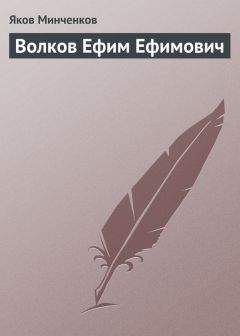 Яков Минченков

Волков Ефим Ефимович